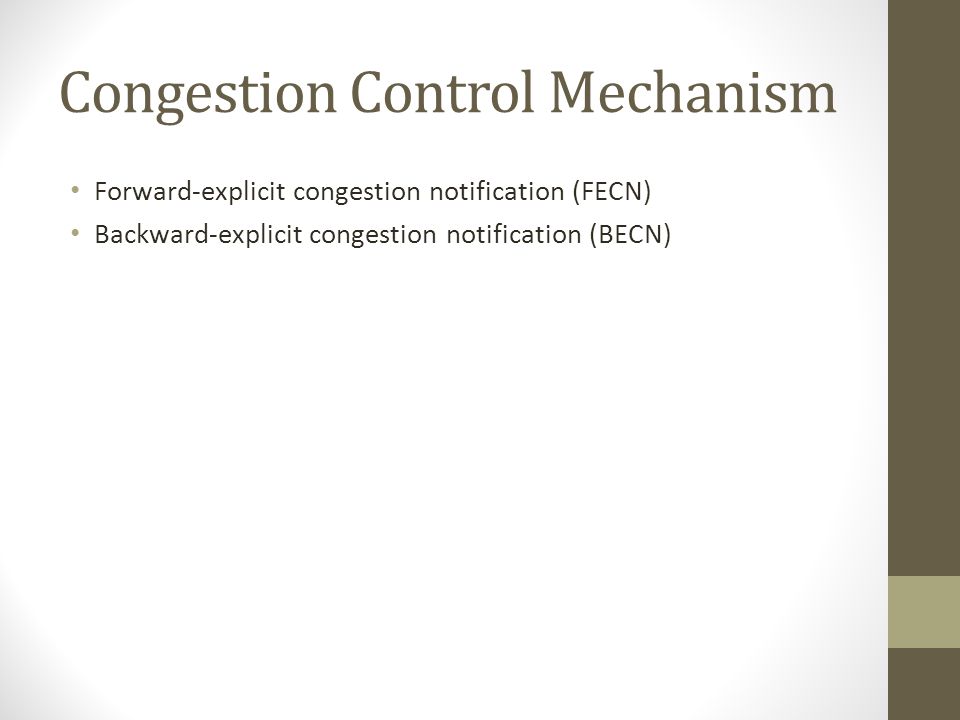 Congestion Control Mechanism

• Forward-explicit congestion notification (FECN)
• Backward-explicit congestion notification (BECN)